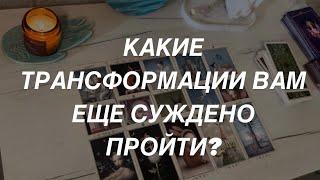 КАКИЕ ТРАНСФОРМАЦИИ ВАМ ЕЩЕ СУЖДЕНО ПРОЙТИ?